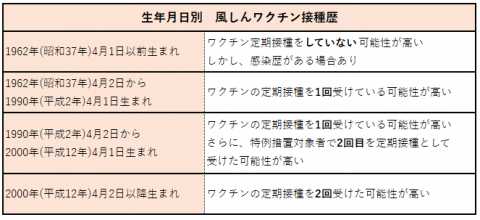 | 生年月日別　風しんワクチン接種歴 | |
|---|---|
| 1962年(昭和37年)4月1日以前生まれ | ワクチン定期接種をしていない可能性が高い しかし、感染歴がある場合あり |
| 1962年(昭和37年)4月2日から 1990年(平成2年)4月1日生まれ | ワクチンの定期接種を1回受けている可能性が高い |
| 1990年(平成2年)4月2日から 2000年(平成12年)4月1日生まれ | ワクチンの定期接種を1回受けている可能性が高い さらに、特例措置対象者で2回目を定期接種として受けた可能性が高い |
| 2000年(平成12年)4月2日以降生まれ | ワクチンの定期接種を2回受けた可能性が高い |